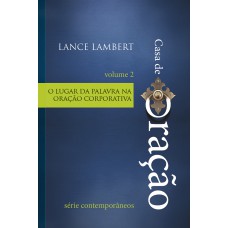 LANCE LAMBERT

Casa de Oração

volume 2

O LUGAR DA PALAVRA NA ORAÇÃO CORPORATIVA

série contemporâneos